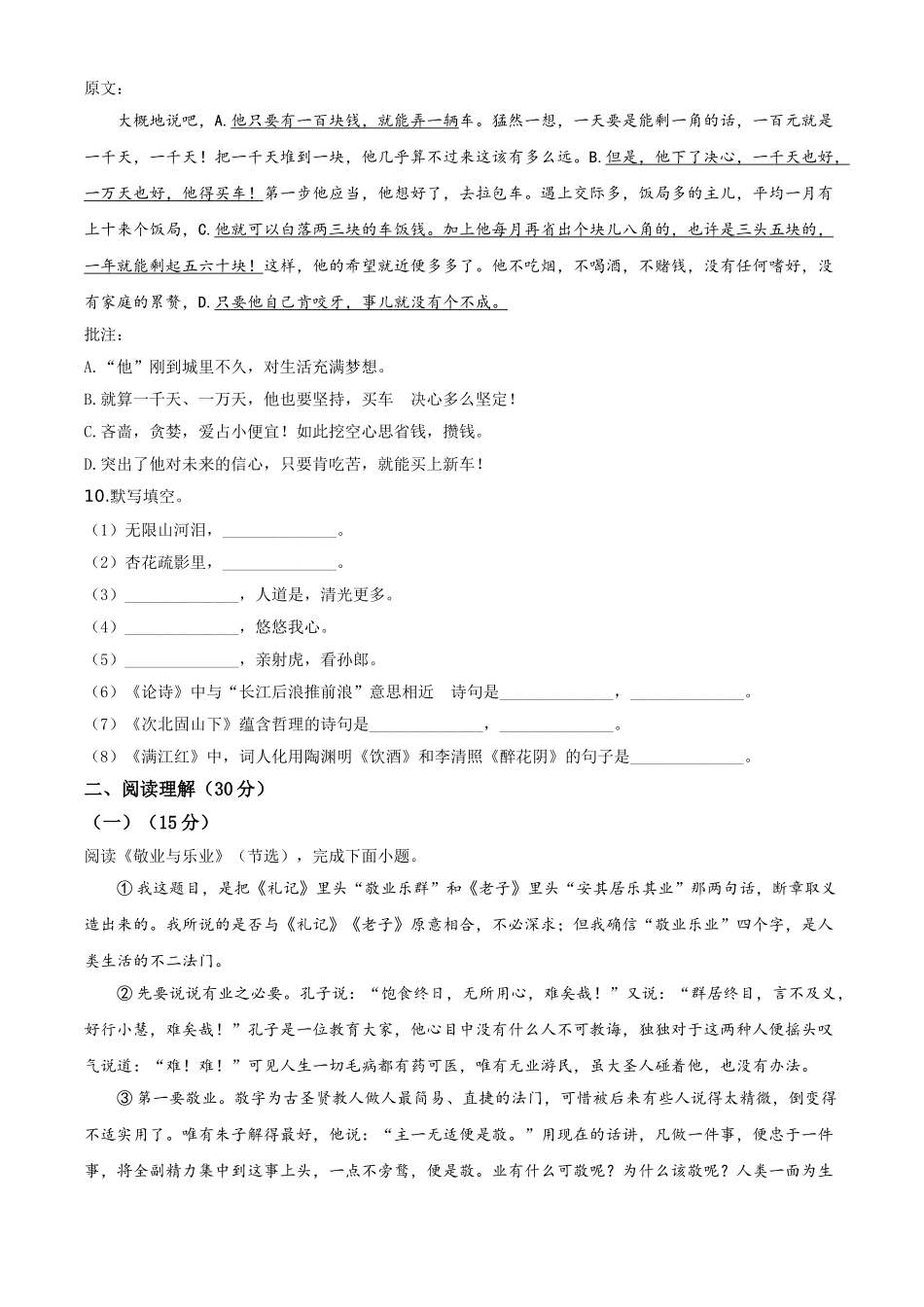 原文：

大概地说吧，A.他只要有一百块钱，就能弄一辆车。猛然一想，一天要是能剩一角的话，一百元就是一千天，一千天！把一千天堆到一块，他几乎算不过来这该有多么远。B.但是，他下了决心，一千天也好，一万天也好，他得买车！第一步他应当，他想好了，去拉包车。遇上交际多，饭局多的主儿，平均一月有上十来个饭局，C.他就可以白落两三块的车饭钱。加上他每月再省出个块儿八角的，也许是三头五块的，一年就能剩起五六十块！这样，他的希望就近便多多了。他不吃烟，不喝酒，不赌钱，没有任何嗜好，没有家庭的累赘，D.只要他自己肯咬牙，事儿就没有个不成。

批注：

A.“他”刚到城里不久，对生活充满梦想。

B.就算一千天、一万天，他也要坚持，买车 决心多么坚定！

C.吝啬，贪婪，爱占小便宜！如此挖空心思省钱，攒钱。

D.突出了他对未来的信心，只要肯吃苦，就能买上新车！

10.默写填空。

（1）无限山河泪，______________。

（2）杏花疏影里，______________。

（3）______________，人道是，清光更多。

（4）______________，悠悠我心。

（5）______________，亲射虎，看孙郎。

（6）《论诗》中与“长江后浪推前浪”意思相近 诗句是______________，______________。

（7）《次北固山下》蕴含哲理的诗句是______________，______________。

（8）《满江红》中，词人化用陶渊明《饮酒》和李清照《醉花阴》的句子是______________。

二、阅读理解（30分）

（一）（15分）

阅读《敬业与乐业》（节选），完成下面小题。

①我这题目，是把《礼记》里头“敬业乐群”和《老子》里头“安其居乐其业”那两句话，断章取义造出来的。我所说的是否与《礼记》《老子》原意相合，不必深求；但我确信“敬业乐业”四个字，是人类生活的不二法门。

②先要说说有业之必要。孔子说：“饱食终日，无所用心，难矣哉！”又说：“群居终日，言不及义，好行小慧，难矣哉！”孔子是一位教育大家，他心目中没有什么人不可教诲，独独对于这两种人便摇头叹气说道：“难！难！”可见人生一切毛病都有药可医，唯有无业游民，虽大圣人碰着他，也没有办法。

③第一要敬业。敬字为古圣贤教人做人最简易、直捷的法门，可惜被后来有些人说得太精微，倒变得不适实用了。唯有朱子解得最好，他说：“主一无适便是敬。”用现在的话讲，凡做一件事，便忠于一件事，将全副精力集中到这事上头，一点不旁骛，便是敬。业有什么可敬呢？为什么该敬呢？人类一面为生